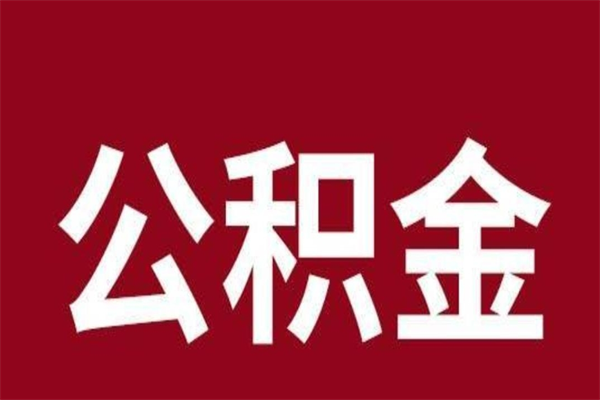 公积金